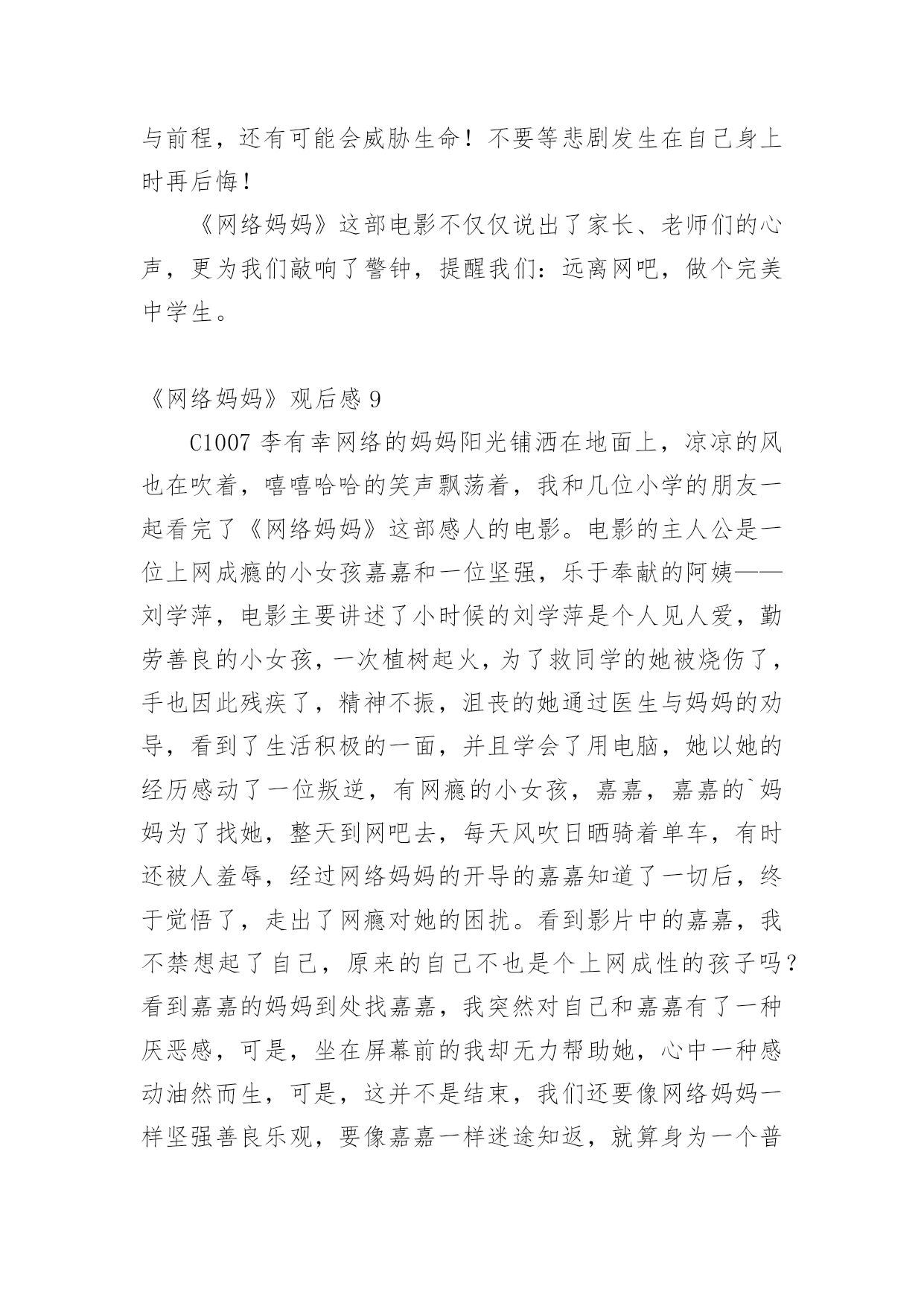 与前程，还有可能会威胁生命！不要等悲剧发生在自己身上时再后悔！

《网络妈妈》这部电影不仅仅说出了家长、老师们的心声，更为我们敲响了警钟，提醒我们：远离网吧，做个完美中学生。

《网络妈妈》观后感 9

C1007 李有幸网络的妈妈阳光铺洒在地面上，凉凉的风也在吹着，嘻嘻哈哈的笑声飘荡着，我和几位小学的朋友一起看完了《网络妈妈》这部感人的电影。电影的主人公是一位上网成瘾的小女孩嘉嘉和一位坚强，乐于奉献的阿姨——刘学萍，电影主要讲述了小时候的刘学萍是个人见人爱，勤劳善良的小女孩，一次植树起火，为了救同学的她被烧伤了，手也因此残疾了，精神不振，沮丧的她通过医生与妈妈的劝导，看到了生活积极的一面，并且学会了用电脑，她以她的经历感动了一位叛逆，有网瘾的小女孩，嘉嘉，嘉嘉的`妈妈为了找她，整天到网吧去，每天风吹日晒骑着单车，有时还被人羞辱，经过网络妈妈的开导的嘉嘉知道了一切后，终于觉悟了，走出了网瘾对她的困扰。看到影片中的嘉嘉，我不禁想起了自己，原来的自己不也是个上网成性的孩子吗？看到嘉嘉的妈妈到处找嘉嘉，我突然对自己和嘉嘉有了一种厌恶感，可是，坐在屏幕前的我却无力帮助她，心中一种感动油然而生，可是，这并不是结束，我们还要像网络妈妈一样坚强善良乐观，要像嘉嘉一样迷途知返，就算身为一个普